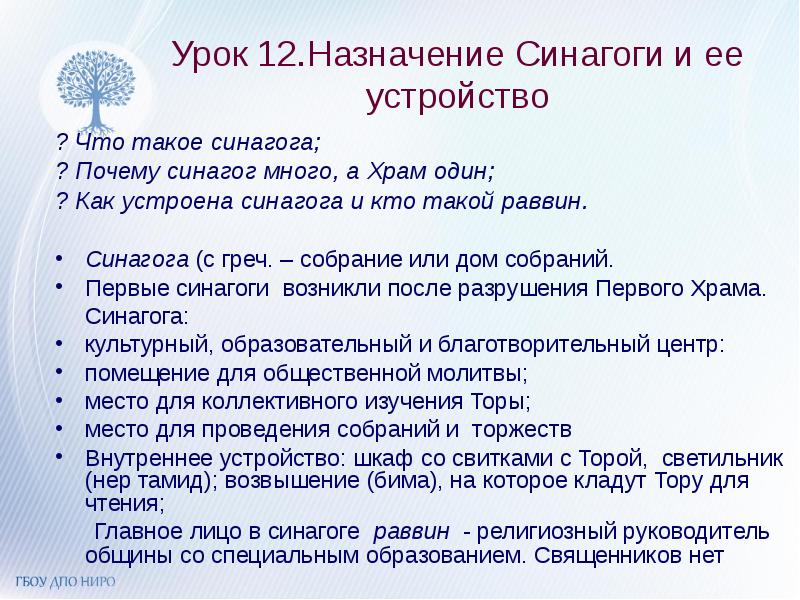 Урок 12.Назначение Синагоги и ее устройство

? Что такое синагога;
? Почему синагог много, а Храм один;
? Как устроена синагога и кто такой раввин.

• Синагога (с греч. – собрание или дом собраний.
• Первые синагоги возникли после разрушения Первого Храма. Синагога:
• культурный, образовательный и благотворительный центр:
• помещение для общественной молитвы;
• место для коллективного изучения Торы;
• место для проведения собраний и торжеств
• Внутреннее устройство: шкаф со свитками с Торой, светильник (нер тамид); возвышение (бима), на которое кладут Тору для чтения;
Главное лицо в синагоге раввин - религиозный руководитель общины со специальным образованием. Священников нет

ГБОУ ДПО НИРО